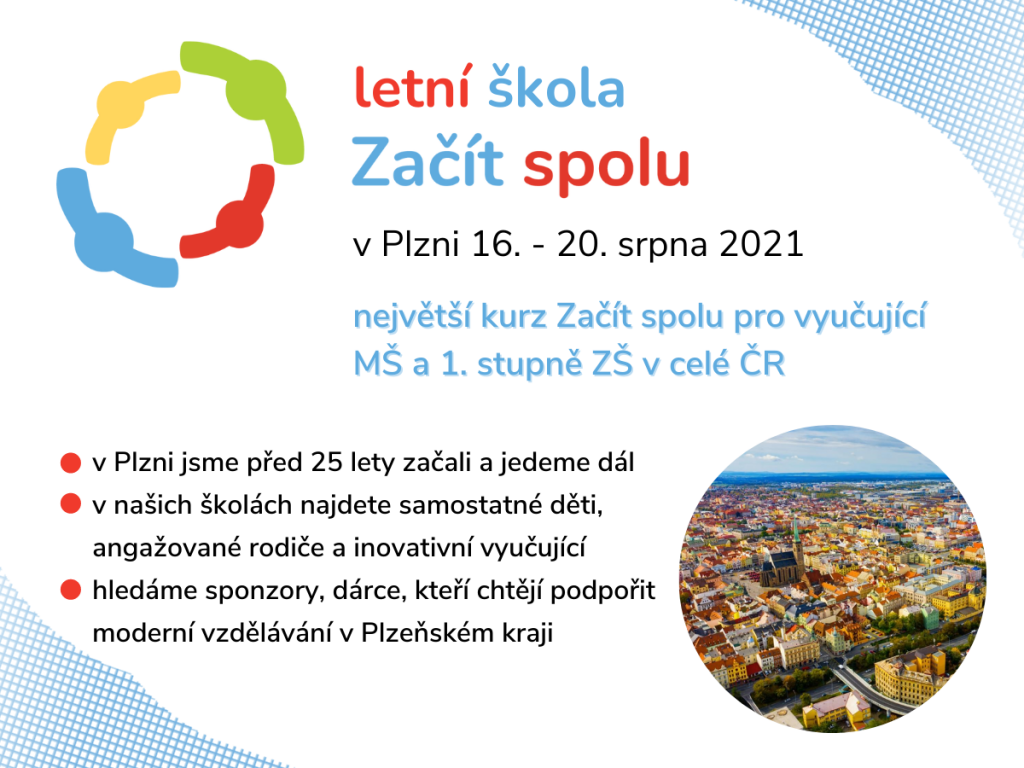 letní škola
Začít spolu

v Plzni 16. - 20. srpna 2021

největší kurz Začít spolu pro vyučující MŠ a 1. stupně ZŠ v celé ČR

• v Plzni jsme před 25 lety začali a jedeme dál
• v našich školách najdete samostatné děti, angažované rodiče a inovativní vyučující
• hledáme sponzory, dárce, kteří chtějí podpořit moderní vzdělávání v Plzeňském kraji